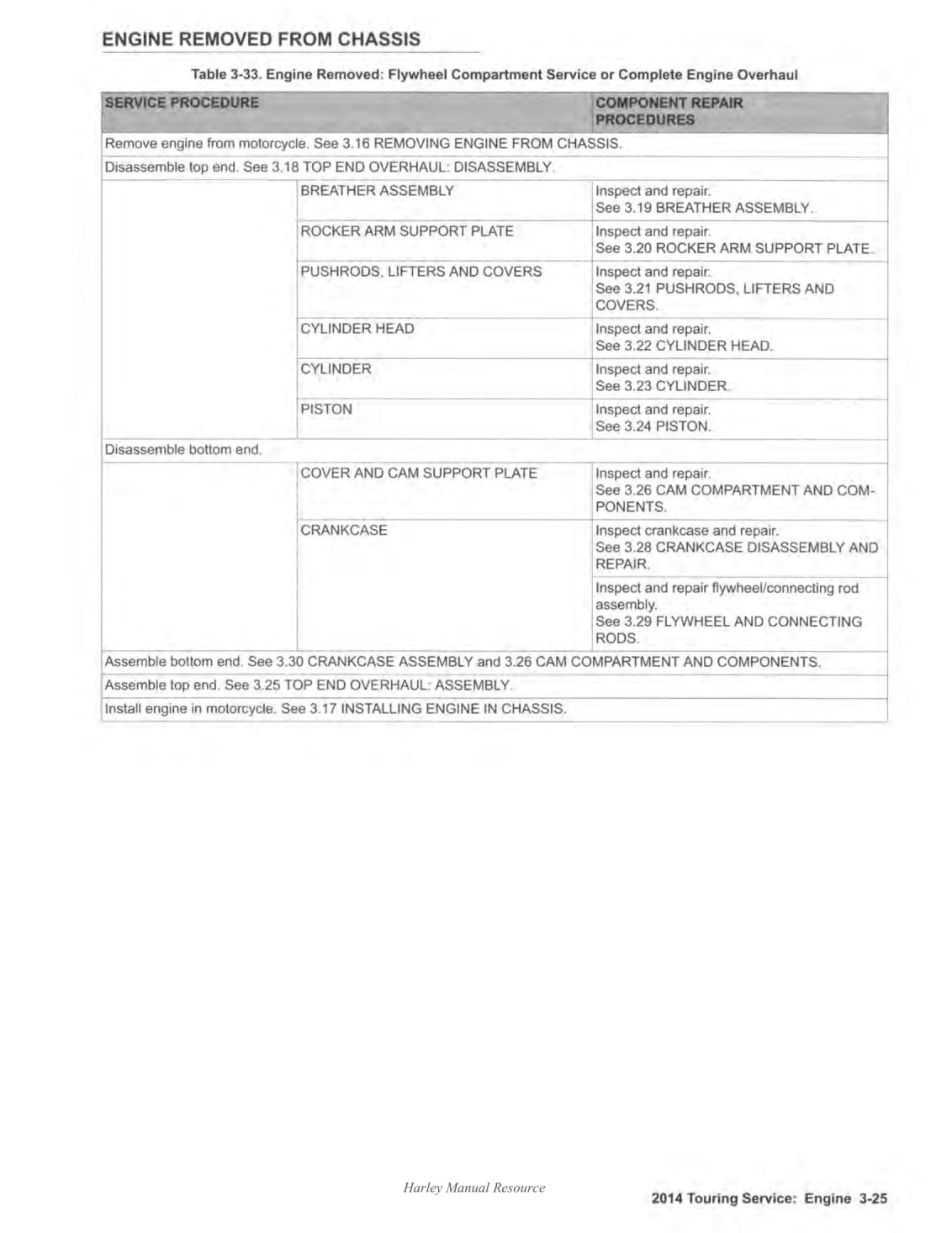 ENGINE REMOVED FROM CHASSIS

Table 3-33. Engine Removed: Flywheel Compartment Service or Complete Engine Overhaul

| SERVICE PROCEDURE | | COMPONENT REPAIR PROCEDURES |
|---|---|---|
| Remove engine from motorcycle. See 3.16 REMOVING ENGINE FROM CHASSIS. | | |
| Disassemble top end. See 3.18 TOP END OVERHAUL: DISASSEMBLY. | | |
| | BREATHER ASSEMBLY | Inspect and repair. See 3.19 BREATHER ASSEMBLY. |
| | ROCKER ARM SUPPORT PLATE | Inspect and repair. See 3.20 ROCKER ARM SUPPORT PLATE. |
| | PUSHRODS, LIFTERS AND COVERS | Inspect and repair. See 3.21 PUSHRODS, LIFTERS AND COVERS. |
| | CYLINDER HEAD | Inspect and repair. See 3.22 CYLINDER HEAD. |
| | CYLINDER | Inspect and repair. See 3.23 CYLINDER. |
| | PISTON | Inspect and repair. See 3.24 PISTON. |
| Disassemble bottom end. | | |
| | COVER AND CAM SUPPORT PLATE | Inspect and repair. See 3.26 CAM COMPARTMENT AND COMPONENTS. |
| | CRANKCASE | Inspect crankcase and repair. See 3.28 CRANKCASE DISASSEMBLY AND REPAIR. |
| | | Inspect and repair flywheel/connecting rod assembly. See 3.29 FLYWHEEL AND CONNECTING RODS. |
| Assemble bottom end. See 3.30 CRANKCASE ASSEMBLY and 3.26 CAM COMPARTMENT AND COMPONENTS. | | |
| Assemble top end. See 3.25 TOP END OVERHAUL: ASSEMBLY. | | |
| Install engine in motorcycle. See 3.17 INSTALLING ENGINE IN CHASSIS. | | |

Harley Manual Resource

2014 Touring Service: Engine 3-25